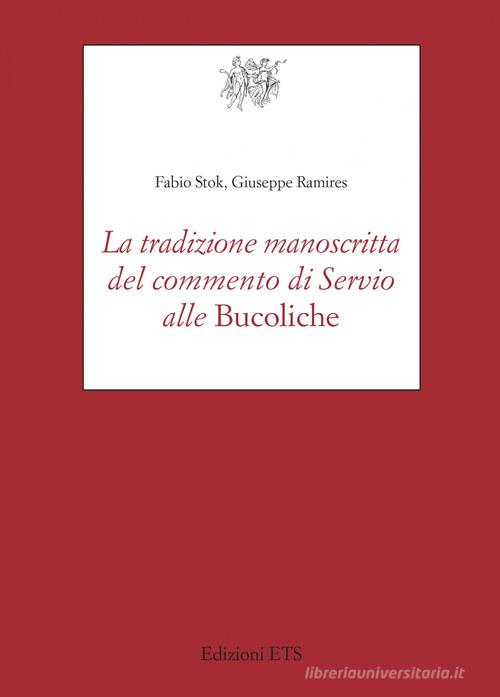 Fabio Stok, Giuseppe Ramires

La tradizione manoscritta del commento di Servio alle Bucoliche

Edizioni ETS

libreriauniversitaria.it